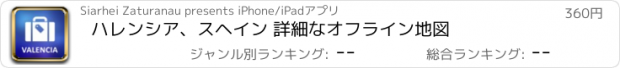 VALENCIA

Siarhei Zaturanau presents iPhone/iPadアプリ

360円

ハレンシア、スヘイン 詳細なオフライン地図

ジャンル別ランキング: --

総合ランキング: --